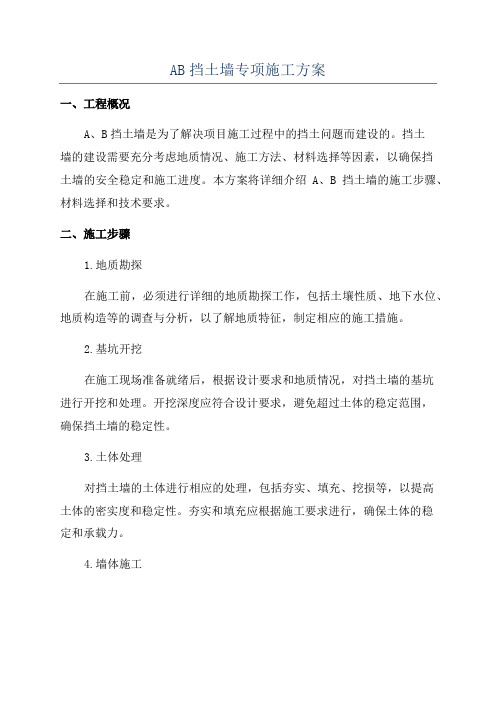 AB 挡土墙专项施工方案

一、工程概况

A、B 挡土墙是为了解决项目施工过程中的挡土问题而建设的。挡土墙的建设需要充分考虑地质情况、施工方法、材料选择等因素，以确保挡土墙的安全稳定和施工进度。本方案将详细介绍 A、B 挡土墙的施工步骤、材料选择和技术要求。

二、施工步骤

1.地质勘探

在施工前，必须进行详细的地质勘探工作，包括土壤性质、地下水位、地质构造等的调查与分析，以了解地质特征，制定相应的施工措施。

2.基坑开挖

在施工现场准备就绪后，根据设计要求和地质情况，对挡土墙的基坑进行开挖和处理。开挖深度应符合设计要求，避免超过土体的稳定范围，确保挡土墙的稳定性。

3.土体处理

对挡土墙的土体进行相应的处理，包括夯实、填充、挖损等，以提高土体的密实度和稳定性。夯实和填充应根据施工要求进行，确保土体的稳定和承载力。

4.墙体施工